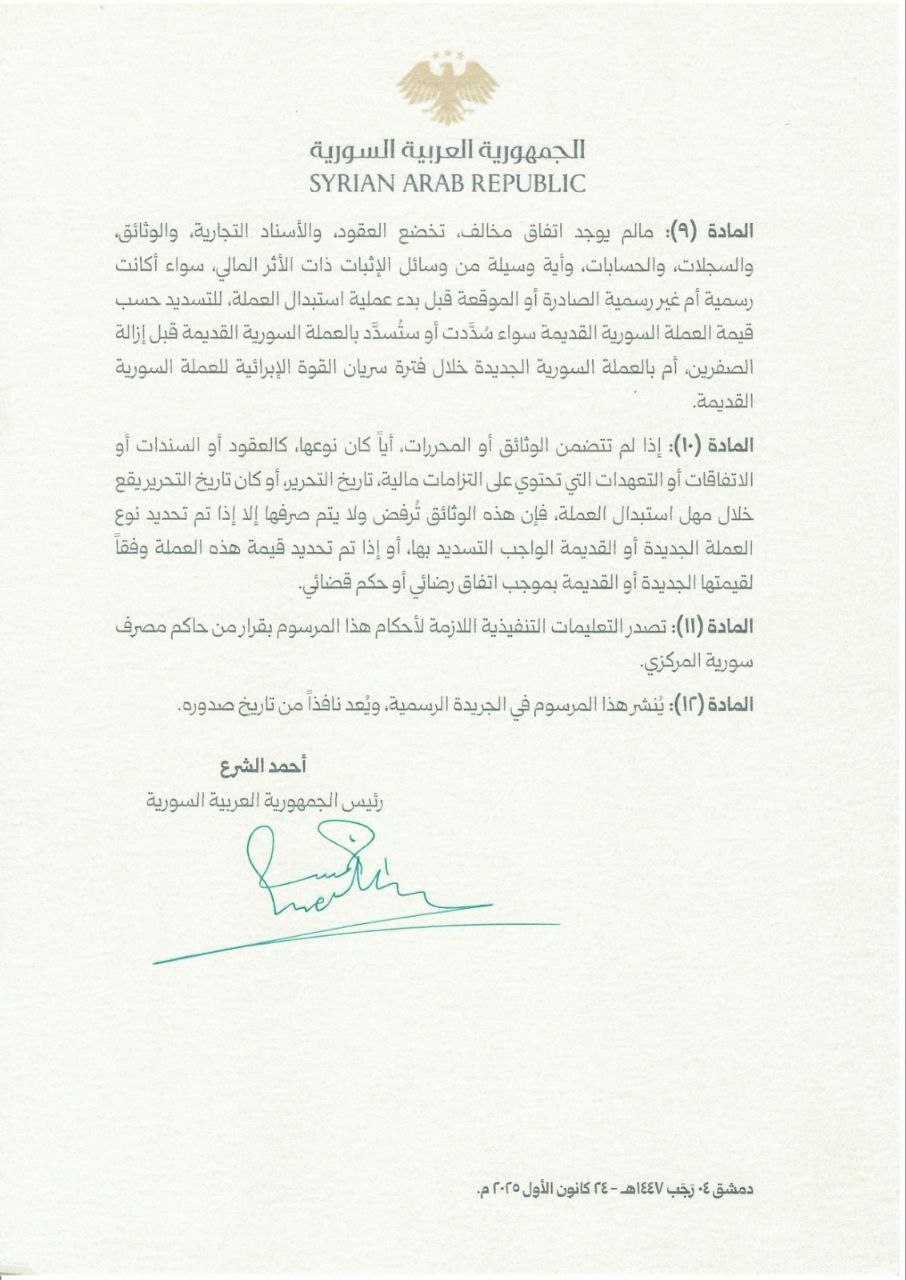 الجمهورية العربية السورية
SYRIAN ARAB REPUBLIC

المادة (٩): مالم يوجد اتفاق مخالف، تخضع العقود، والأسناد التجارية، والوثائق، والسجلات، والحسابات، وأية وسيلة من وسائل الإثبات ذات الأثر المالي، سواء أكانت رسمية أم غير رسمية الصادرة أو الموقعة قبل بدء عملية استبدال العملة، للتسديد حسب قيمة العملة السورية القديمة سواء سُدِّدت أو ستُسدَّد بالعملة السورية القديمة قبل إزالة الصفرين، أم بالعملة السورية الجديدة خلال فترة سريان القوة الإبرائية للعملة السورية القديمة.

المادة (١٠): إذا لم تتضمن الوثائق أو المحررات، أياً كان نوعها، كالعقود أو السندات أو الاتفاقات أو التعهدات التي تحتوي على التزامات مالية، تاريخ التحرير، أو كان تاريخ التحرير يقع خلال مهل استبدال العملة، فإن هذه الوثائق تُرفض ولا يتم صرفها إلا إذا تم تحديد نوع العملة الجديدة أو القديمة الواجب التسديد بها، أو إذا تم تحديد قيمة هذه العملة وفقاً لقيمتها الجديدة أو القديمة بموجب اتفاق رضائي أو حكم قضائي.

المادة (١١): تصدر التعليمات التنفيذية اللازمة لأحكام هذا المرسوم بقرار من حاكم مصرف سورية المركزي.

المادة (١٢): يُنشر هذا المرسوم في الجريدة الرسمية، ويُعد نافذاً من تاريخ صدوره.

أحمد الشرع
رئيس الجمهورية العربية السورية

دمشق ٠٤ رَجَب ١٤٤٧هـ - ٢٤ كانون الأول ٢٠٢٥ م.